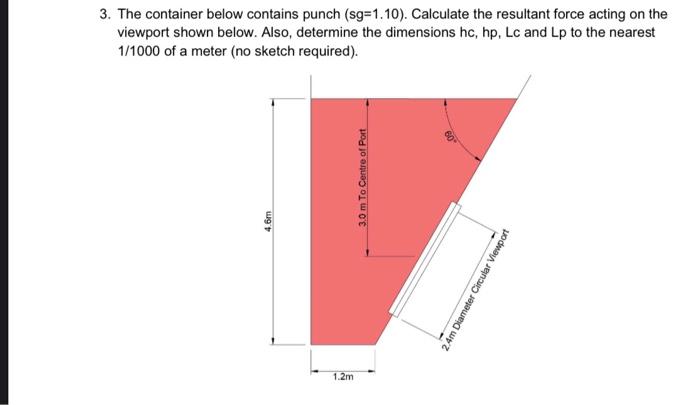 3. The container below contains punch (sg=1.10). Calculate the resultant force acting on the viewport shown below. Also, determine the dimensions hc, hp, Lc and Lp to the nearest 1/1000 of a meter (no sketch required).

4.6m

3.0 m To Centre of Port

60°

2.4m Diameter Circular Viewport

1.2m